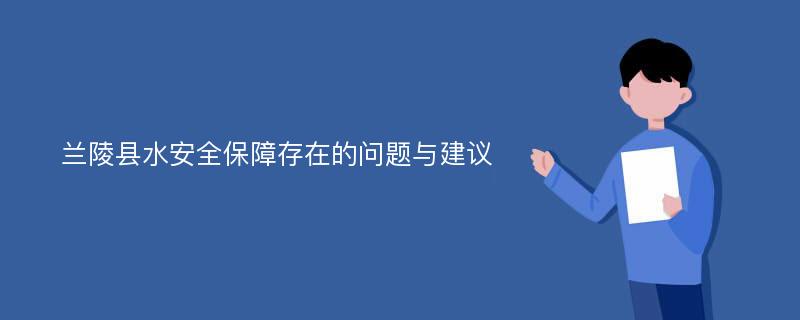 兰陵县水安全保障存在的问题与建议